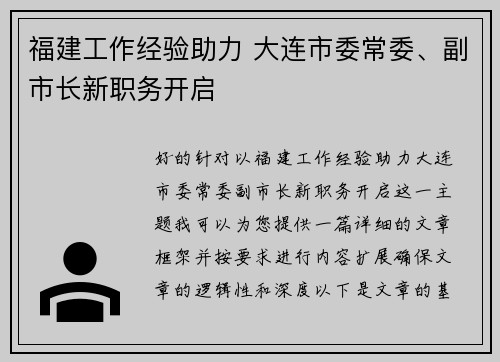 福建工作经验助力 大连市委常委、副市长新职务开启

好的针对以福建工作经验助力大连市委常委副市长新职务开启这一主题我可以为您提供一篇详细的文章框架并按要求进行内容扩展确保文章的逻辑性和深度以下是文章的基